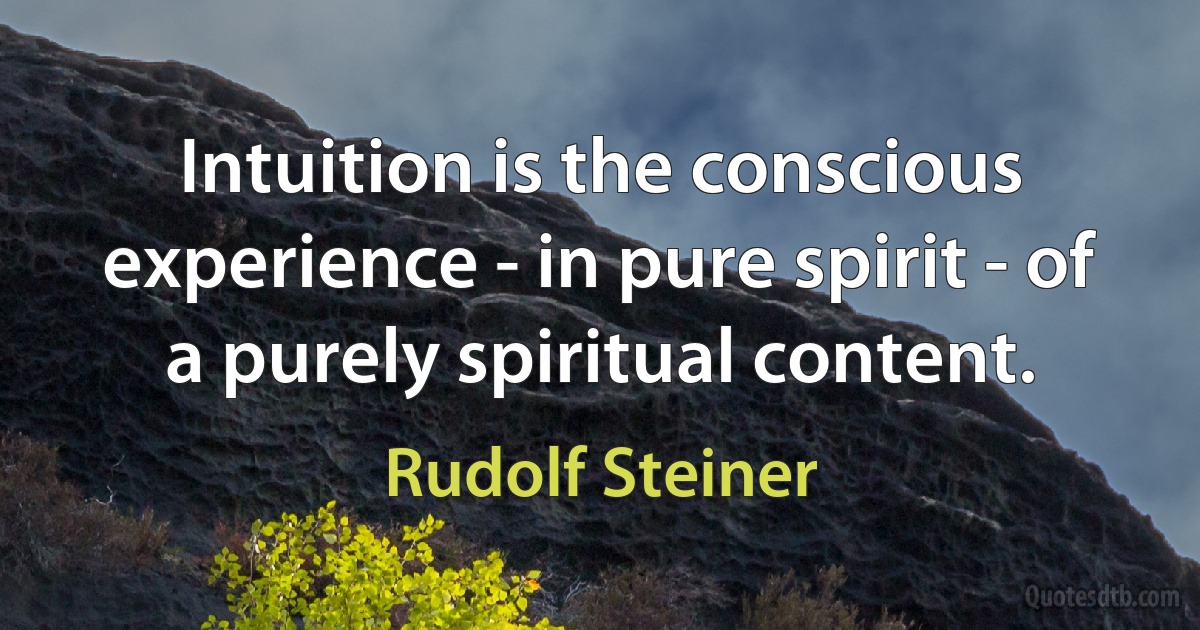 Intuition is the conscious experience - in pure spirit - of a purely spiritual content.

Rudolf Steiner

Quotesdtb.com